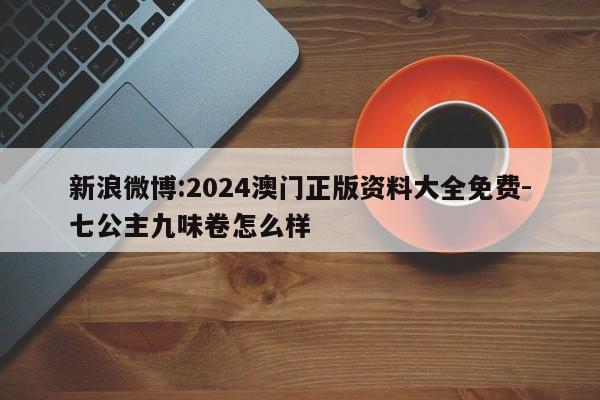 新浪微博:2024澳门正版资料大全免费-七公主九味卷怎么样